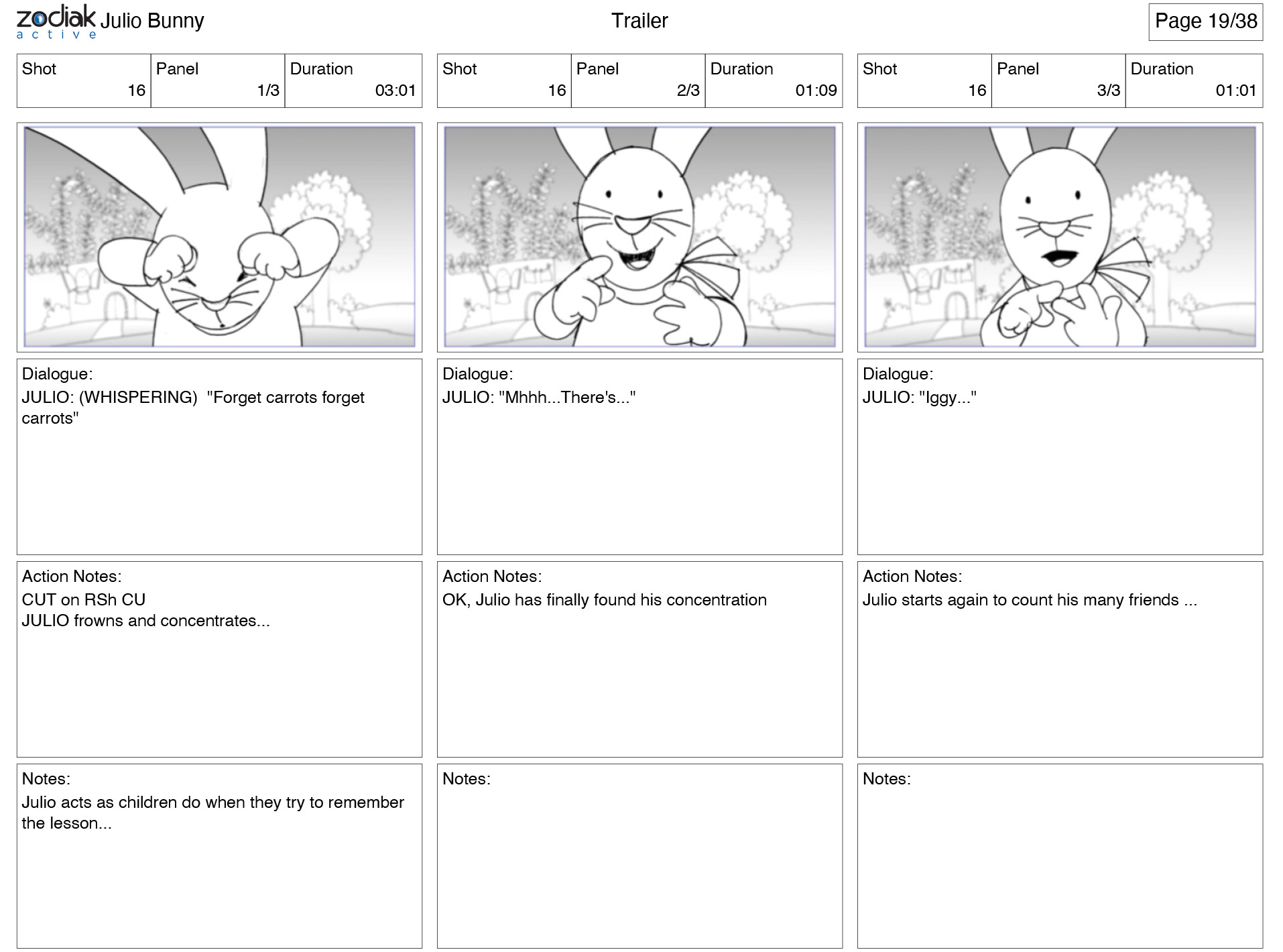 zodiak active Julio Bunny

Trailer

Page 19/38

| Shot | Panel | Duration |
|---|---|---|
| 16 | 1/3 | 03:01 |

Dialogue:
JULIO: (WHISPERING) "Forget carrots forget carrots"

Action Notes:
CUT on RSh CU
JULIO frowns and concentrates...

Notes:
Julio acts as children do when they try to remember the lesson...

| Shot | Panel | Duration |
|---|---|---|
| 16 | 2/3 | 01:09 |

Dialogue:
JULIO: "Mhhh...There's..."

Action Notes:
OK, Julio has finally found his concentration

Notes:

| Shot | Panel | Duration |
|---|---|---|
| 16 | 3/3 | 01:01 |

Dialogue:
JULIO: "Iggy..."

Action Notes:
Julio starts again to count his many friends ...

Notes: